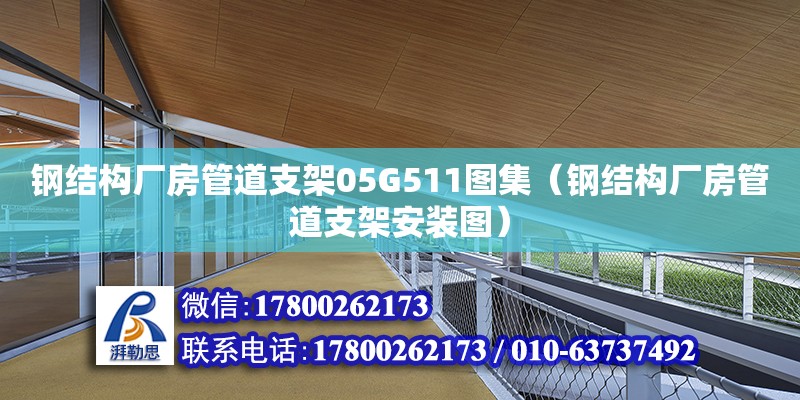 钢结构厂房管道支架05G511图集（钢结构厂房管道支架安装图）

湃勒思

微信：17800262173

联系电话：17800262173 / 010-63737492